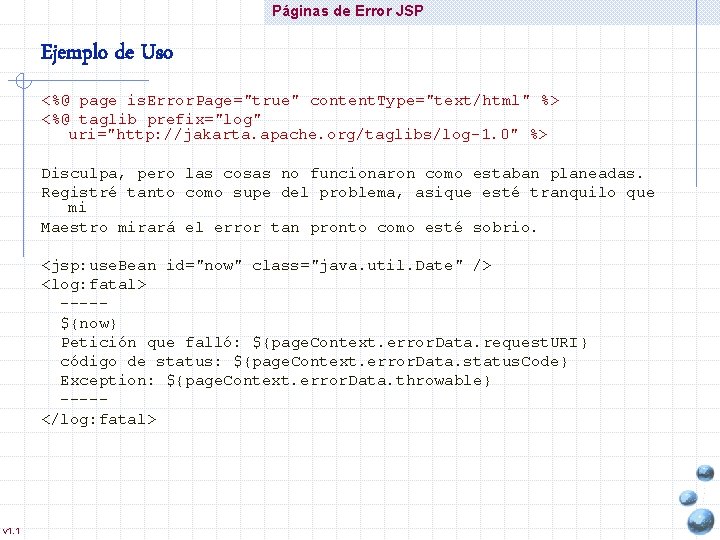 Páginas de Error JSP

Ejemplo de Uso

<%@ page isErrorPage="true" contentType="text/html" %>
<%@ taglib prefix="log" uri="http://jakarta.apache.org/taglibs/log-1.0" %>

Disculpa, pero las cosas no funcionaron como estaban planeadas.
Registré tanto como supe del problema, asique esté tranquilo que mi
Maestro mirará el error tan pronto como esté sobrio.

<jsp:useBean id="now" class="java.util.Date" />
<log:fatal>
-----
${now}
Petición que falló: ${pageContext.errorData.requestURI}
código de status: ${pageContext.errorData.statusCode}
Exception: ${pageContext.errorData.throwable}
-----
</log:fatal>

v1.1